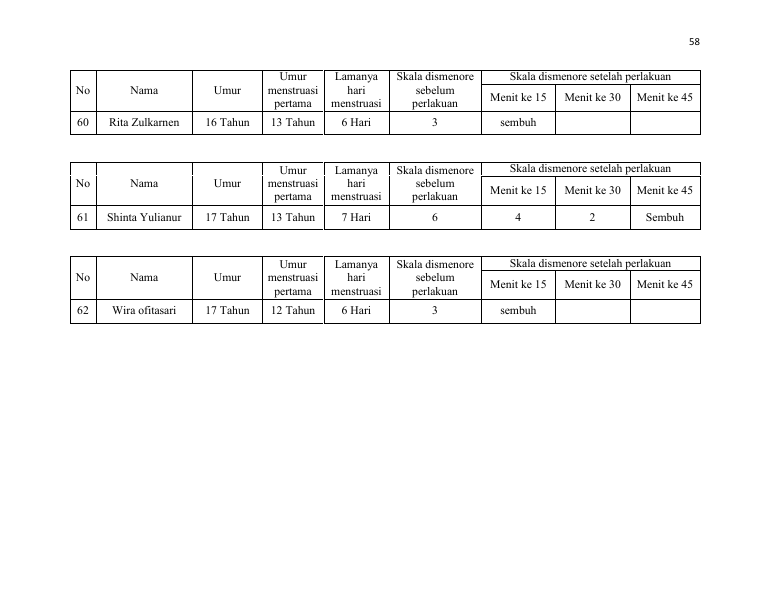 58

| No | Nama | Umur | Umur menstruasi pertama | Lamanya hari menstruasi | Skala dismenore sebelum perlakuan | Skala dismenore setelah perlakuan | | |
|---|---|---|---|---|---|---|---|---|
| | | | | | | Menit ke 15 | Menit ke 30 | Menit ke 45 |
| 60 | Rita Zulkarnen | 16 Tahun | 13 Tahun | 6 Hari | 3 | sembuh | | |

| No | Nama | Umur | Umur menstruasi pertama | Lamanya hari menstruasi | Skala dismenore sebelum perlakuan | Skala dismenore setelah perlakuan | | |
|---|---|---|---|---|---|---|---|---|
| | | | | | | Menit ke 15 | Menit ke 30 | Menit ke 45 |
| 61 | Shinta Yulianur | 17 Tahun | 13 Tahun | 7 Hari | 6 | 4 | 2 | Sembuh |

| No | Nama | Umur | Umur menstruasi pertama | Lamanya hari menstruasi | Skala dismenore sebelum perlakuan | Skala dismenore setelah perlakuan | | |
|---|---|---|---|---|---|---|---|---|
| | | | | | | Menit ke 15 | Menit ke 30 | Menit ke 45 |
| 62 | Wira ofitasari | 17 Tahun | 12 Tahun | 6 Hari | 3 | sembuh | | |